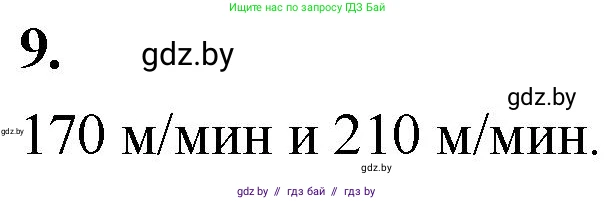 Ищите нас по запросу ГДЗ Бай

9. gdz.by

gdz.by

gdz.by 170 м/мин и 210 м/мин.

gdz.by

gdz by // гдз бай // гдз by